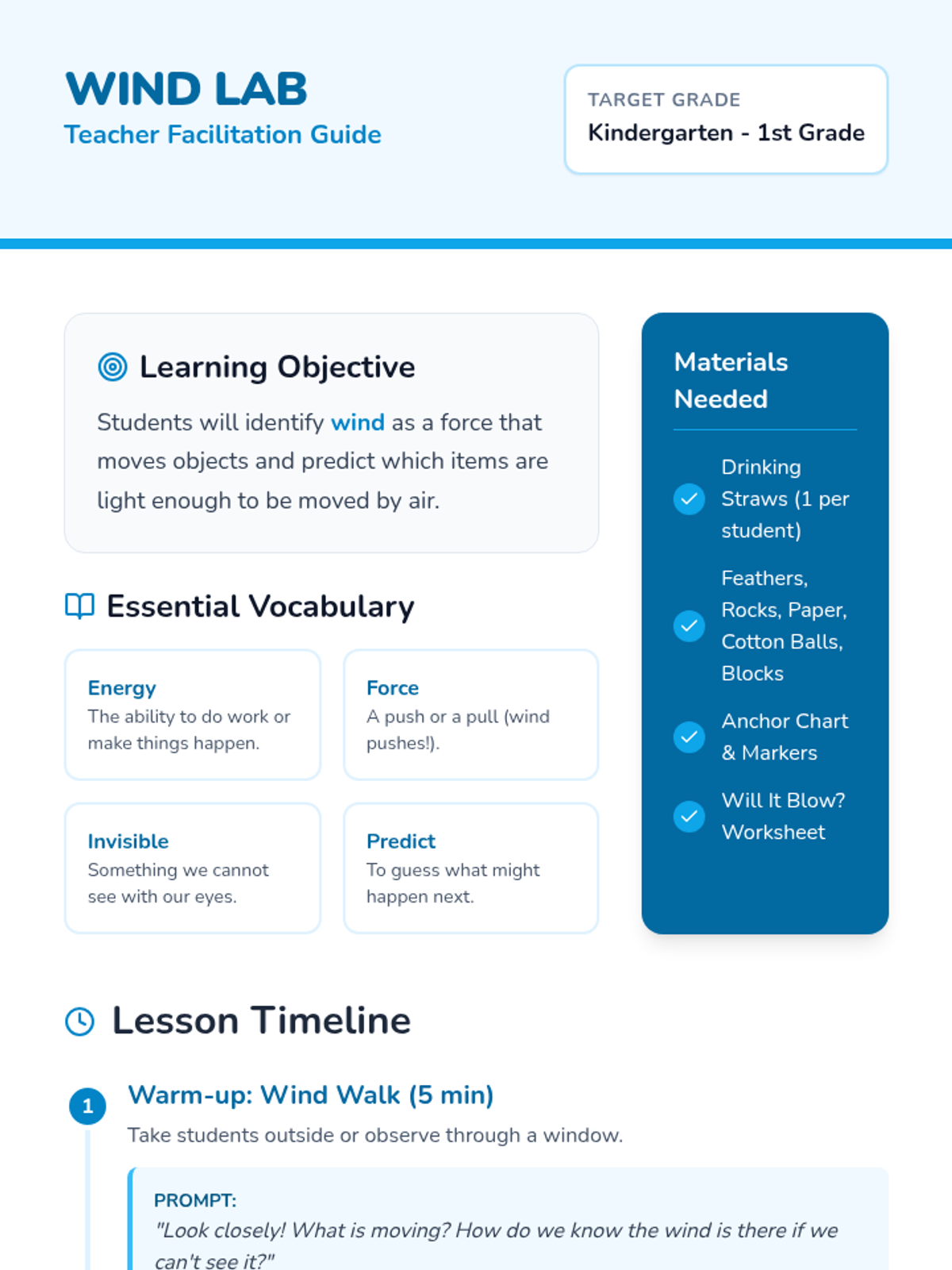 WIND LAB
Teacher Facilitation Guide

TARGET GRADE
Kindergarten - 1st Grade

Learning Objective

Students will identify wind as a force that moves objects and predict which items are light enough to be moved by air.

Essential Vocabulary

Energy
The ability to do work or make things happen.

Force
A push or a pull (wind pushes!).

Invisible
Something we cannot see with our eyes.

Predict
To guess what might happen next.

Materials Needed

Drinking Straws (1 per student)

Feathers, Rocks, Paper, Cotton Balls, Blocks

Anchor Chart & Markers

Will It Blow? Worksheet

Lesson Timeline

1

Warm-up: Wind Walk (5 min)

Take students outside or observe through a window.

PROMPT:
"Look closely! What is moving? How do we know the wind is there if we can't see it?"